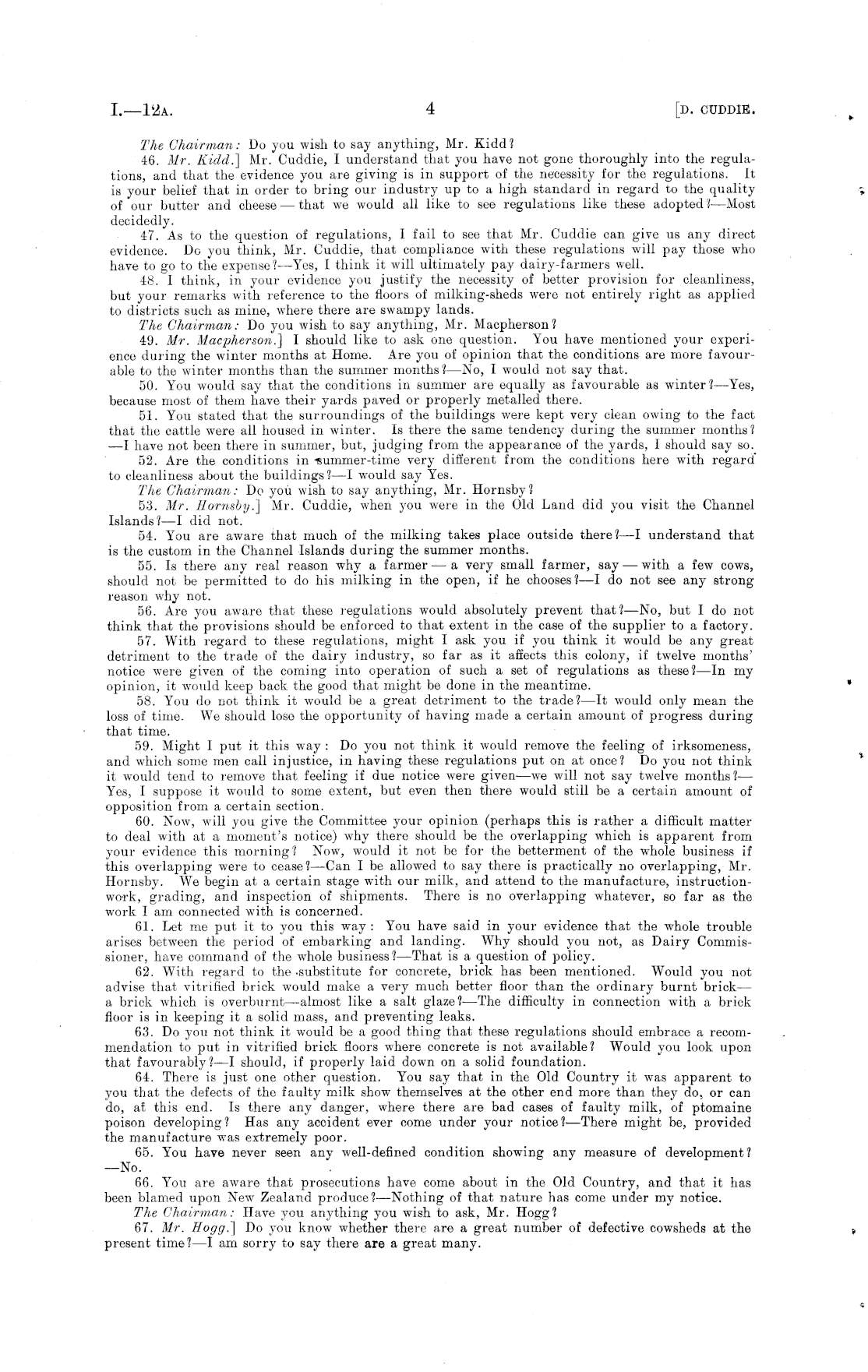 I.—12A. 4 [D. CUDDIE.

The Chairman: Do you wish to say anything, Mr. Kidd?

46. Mr. Kidd.] Mr. Cuddie, I understand that you have not gone thoroughly into the regulations, and that the evidence you are giving is in support of the necessity for the regulations. It is your belief that in order to bring our industry up to a high standard in regard to the quality of our butter and cheese — that we would all like to see regulations like these adopted?—Most decidedly.

47. As to the question of regulations, I fail to see that Mr. Cuddie can give us any direct evidence. Do you think, Mr. Cuddie, that compliance with these regulations will pay those who have to go to the expense?—Yes, I think it will ultimately pay dairy-farmers well.

48. I think, in your evidence you justify the necessity of better provision for cleanliness, but your remarks with reference to the floors of milking-sheds were not entirely right as applied to districts such as mine, where there are swampy lands.

The Chairman: Do you wish to say anything, Mr. Macpherson?

49. Mr. Macpherson.] I should like to ask one question. You have mentioned your experience during the winter months at Home. Are you of opinion that the conditions are more favourable to the winter months than the summer months?—No, I would not say that.

50. You would say that the conditions in summer are equally as favourable as winter?—Yes, because most of them have their yards paved or properly metalled there.

51. You stated that the surroundings of the buildings were kept very clean owing to the fact that the cattle were all housed in winter. Is there the same tendency during the summer months?—I have not been there in summer, but, judging from the appearance of the yards, I should say so.

52. Are the conditions in summer-time very different from the conditions here with regard to cleanliness about the buildings?—I would say Yes.

The Chairman: Do you wish to say anything, Mr. Hornsby?

53. Mr. Hornsby.] Mr. Cuddie, when you were in the Old Land did you visit the Channel Islands?—I did not.

54. You are aware that much of the milking takes place outside there?—I understand that is the custom in the Channel Islands during the summer months.

55. Is there any real reason why a farmer — a very small farmer, say — with a few cows, should not be permitted to do his milking in the open, if he chooses?—I do not see any strong reason why not.

56. Are you aware that these regulations would absolutely prevent that?—No, but I do not think that the provisions should be enforced to that extent in the case of the supplier to a factory.

57. With regard to these regulations, might I ask you if you think it would be any great detriment to the trade of the dairy industry, so far as it affects this colony, if twelve months' notice were given of the coming into operation of such a set of regulations as these?—In my opinion, it would keep back the good that might be done in the meantime.

58. You do not think it would be a great detriment to the trade?—It would only mean the loss of time. We should lose the opportunity of having made a certain amount of progress during that time.

59. Might I put it this way: Do you not think it would remove the feeling of irksomeness, and which some men call injustice, in having these regulations put on at once? Do you not think it would tend to remove that feeling if due notice were given—we will not say twelve months?—Yes, I suppose it would to some extent, but even then there would still be a certain amount of opposition from a certain section.

60. Now, will you give the Committee your opinion (perhaps this is rather a difficult matter to deal with at a moment's notice) why there should be the overlapping which is apparent from your evidence this morning? Now, would it not be for the betterment of the whole business if this overlapping were to cease?—Can I be allowed to say there is practically no overlapping, Mr. Hornsby. We begin at a certain stage with our milk, and attend to the manufacture, instruction-work, grading, and inspection of shipments. There is no overlapping whatever, so far as the work I am connected with is concerned.

61. Let me put it to you this way: You have said in your evidence that the whole trouble arises between the period of embarking and landing. Why should you not, as Dairy Commissioner, have command of the whole business?—That is a question of policy.

62. With regard to the substitute for concrete, brick has been mentioned. Would you not advise that vitrified brick would make a very much better floor than the ordinary burnt brick—a brick which is overburnt—almost like a salt glaze?—The difficulty in connection with a brick floor is in keeping it a solid mass, and preventing leaks.

63. Do you not think it would be a good thing that these regulations should embrace a recommendation to put in vitrified brick floors where concrete is not available? Would you look upon that favourably?—I should, if properly laid down on a solid foundation.

64. There is just one other question. You say that in the Old Country it was apparent to you that the defects of the faulty milk show themselves at the other end more than they do, or can do, at this end. Is there any danger, where there are bad cases of faulty milk, of ptomaine poison developing? Has any accident ever come under your notice?—There might be, provided the manufacture was extremely poor.

65. You have never seen any well-defined condition showing any measure of development?—No.

66. You are aware that prosecutions have come about in the Old Country, and that it has been blamed upon New Zealand produce?—Nothing of that nature has come under my notice.

The Chairman: Have you anything you wish to ask, Mr. Hogg?

67. Mr. Hogg.] Do you know whether there are a great number of defective cowsheds at the present time?—I am sorry to say there are a great many.